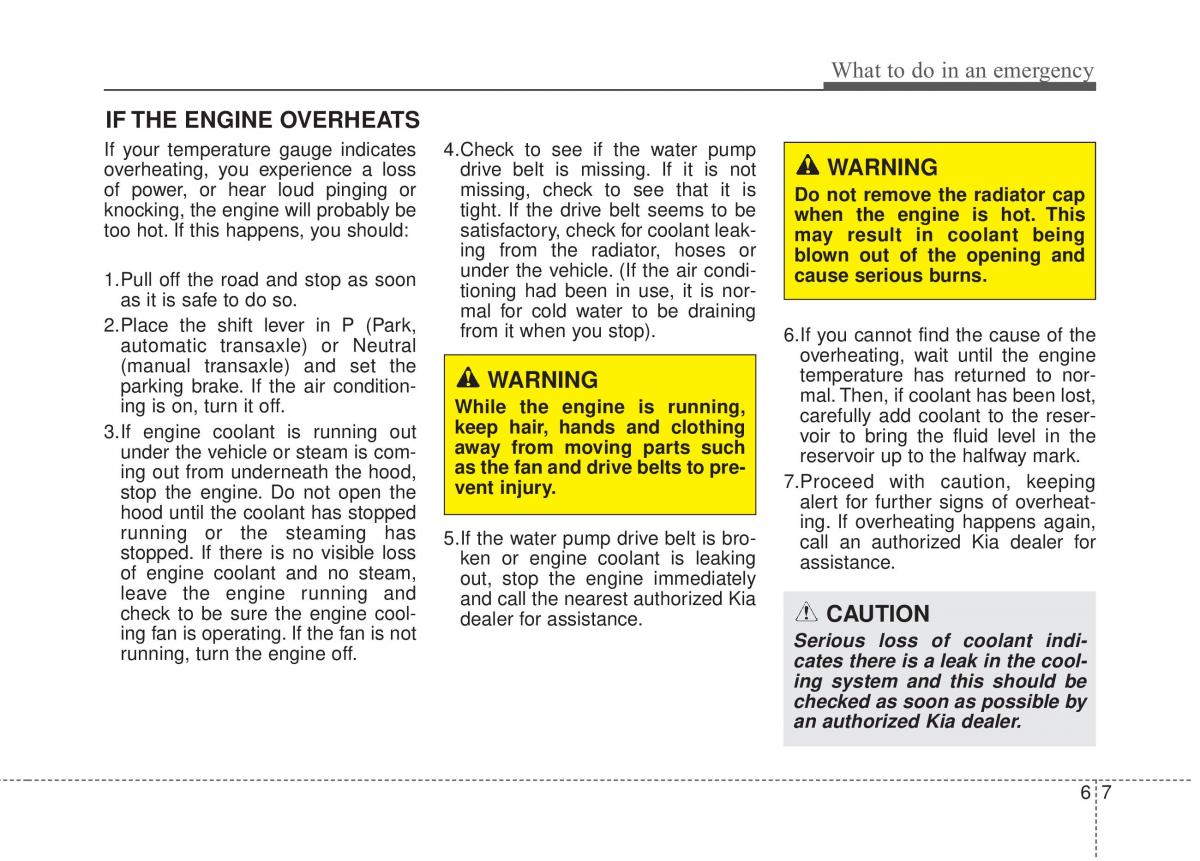 What to do in an emergency

IF THE ENGINE OVERHEATS

If your temperature gauge indicates overheating, you experience a loss of power, or hear loud pinging or knocking, the engine will probably be too hot. If this happens, you should:

1.Pull off the road and stop as soon as it is safe to do so.

2.Place the shift lever in P (Park, automatic transaxle) or Neutral (manual transaxle) and set the parking brake. If the air conditioning is on, turn it off.

3.If engine coolant is running out under the vehicle or steam is coming out from underneath the hood, stop the engine. Do not open the hood until the coolant has stopped running or the steaming has stopped. If there is no visible loss of engine coolant and no steam, leave the engine running and check to be sure the engine cooling fan is operating. If the fan is not running, turn the engine off.

4.Check to see if the water pump drive belt is missing. If it is not missing, check to see that it is tight. If the drive belt seems to be satisfactory, check for coolant leaking from the radiator, hoses or under the vehicle. (If the air conditioning had been in use, it is normal for cold water to be draining from it when you stop).

WARNING
While the engine is running, keep hair, hands and clothing away from moving parts such as the fan and drive belts to prevent injury.

5.If the water pump drive belt is broken or engine coolant is leaking out, stop the engine immediately and call the nearest authorized Kia dealer for assistance.

WARNING
Do not remove the radiator cap when the engine is hot. This may result in coolant being blown out of the opening and cause serious burns.

6.If you cannot find the cause of the overheating, wait until the engine temperature has returned to normal. Then, if coolant has been lost, carefully add coolant to the reservoir to bring the fluid level in the reservoir up to the halfway mark.

7.Proceed with caution, keeping alert for further signs of overheating. If overheating happens again, call an authorized Kia dealer for assistance.

CAUTION
Serious loss of coolant indicates there is a leak in the cooling system and this should be checked as soon as possible by an authorized Kia dealer.

6 7